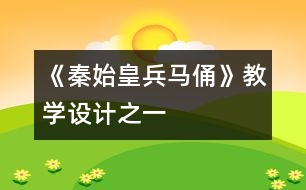 《秦始皇兵马俑》教学设计之一